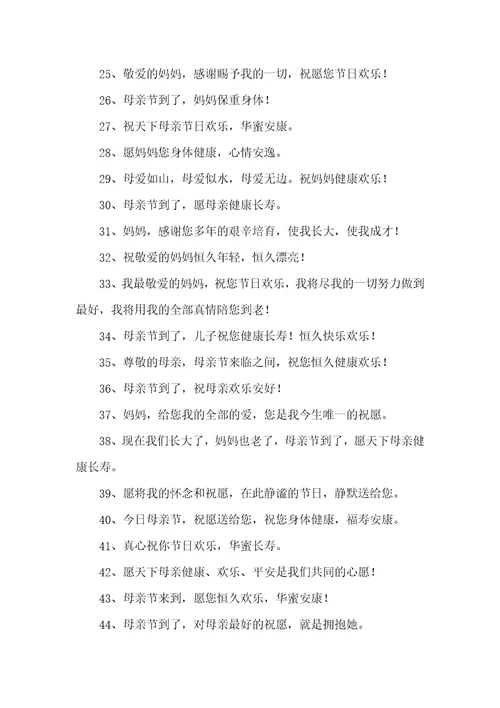 25、敬爱的妈妈，感谢赐予我的一切，祝愿您节日欢乐！

26、母亲节到了，妈妈保重身体！

27、祝天下母亲节日欢乐，华蜜安康。

28、愿妈妈您身体健康，心情安逸。

29、母爱如山，母爱似水，母爱无边。祝妈妈健康欢乐！

30、母亲节到了，愿母亲健康长寿。

31、妈妈，感谢您多年的艰辛培育，使我长大，使我成才！

32、祝敬爱的妈妈恒久年轻，恒久漂亮！

33、我最敬爱的妈妈，祝您节日欢乐，我将尽我的一切努力做到最好，我将用我的全部真情陪您到老！

34、母亲节到了，儿子祝您健康长寿！恒久快乐欢乐！

35、尊敬的母亲，母亲节来临之间，祝您恒久健康欢乐！

36、母亲节到了，祝母亲欢乐安好！

37、妈妈，给您我的全部的爱，您是我今生唯一的祝愿。

38、现在我们长大了，妈妈也老了，母亲节到了，愿天下母亲健康长寿。

39、愿将我的怀念和祝愿，在此静谧的节日，静默送给您。

40、今日母亲节，祝愿送给您，祝您身体健康，福寿安康。

41、真心祝你节日欢乐，华蜜长寿。

42、愿天下母亲健康、欢乐、平安是我们共同的心愿！

43、母亲节来到，愿您恒久欢乐，华蜜安康！

44、母亲节到了，对母亲最好的祝愿，就是拥抱她。